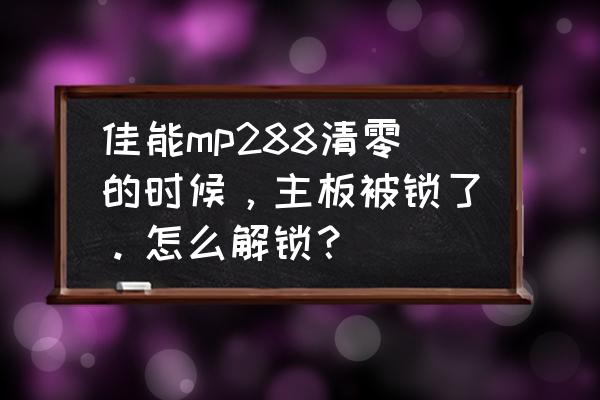 佳能mp288清零的时候，主板被锁了．怎么解锁？